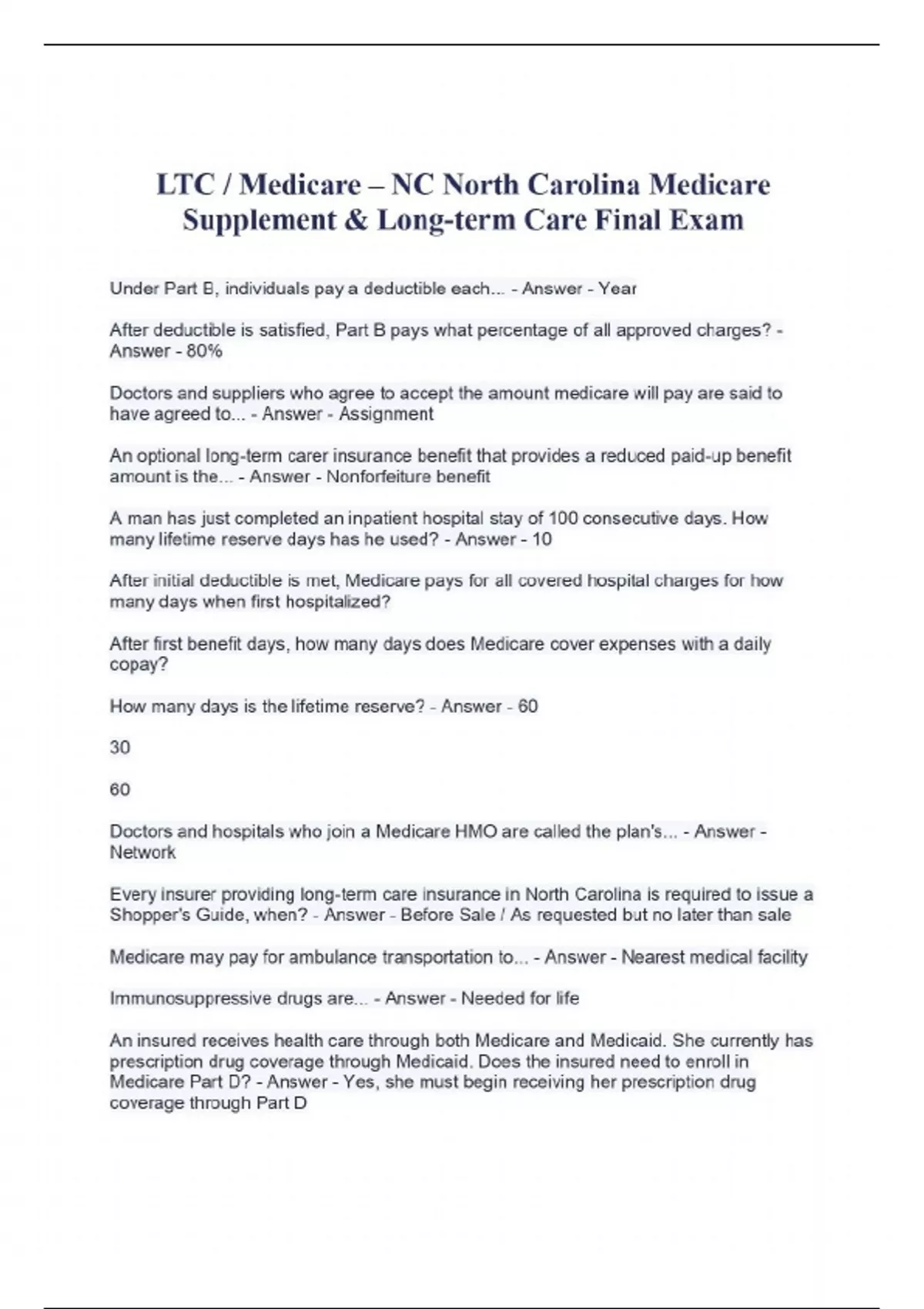 LTC / Medicare – NC North Carolina Medicare Supplement & Long-term Care Final Exam

Under Part B, individuals pay a deductible each... - Answer - Year

After deductible is satisfied, Part B pays what percentage of all approved charges? - Answer - 80%

Doctors and suppliers who agree to accept the amount medicare will pay are said to have agreed to... - Answer - Assignment

An optional long-term carer insurance benefit that provides a reduced paid-up benefit amount is the... - Answer - Nonforfeiture benefit

A man has just completed an inpatient hospital stay of 100 consecutive days. How many lifetime reserve days has he used? - Answer - 10

After initial deductible is met, Medicare pays for all covered hospital charges for how many days when first hospitalized?

After first benefit days, how many days does Medicare cover expenses with a daily copay?

How many days is the lifetime reserve? - Answer - 60

30

60

Doctors and hospitals who join a Medicare HMO are called the plan's... - Answer - Network

Every insurer providing long-term care insurance in North Carolina is required to issue a Shopper's Guide, when? - Answer - Before Sale / As requested but no later than sale

Medicare may pay for ambulance transportation to... - Answer - Nearest medical facility

Immunosuppressive drugs are... - Answer - Needed for life

An insured receives health care through both Medicare and Medicaid. She currently has prescription drug coverage through Medicaid. Does the insured need to enroll in Medicare Part D? - Answer - Yes, she must begin receiving her prescription drug coverage through Part D